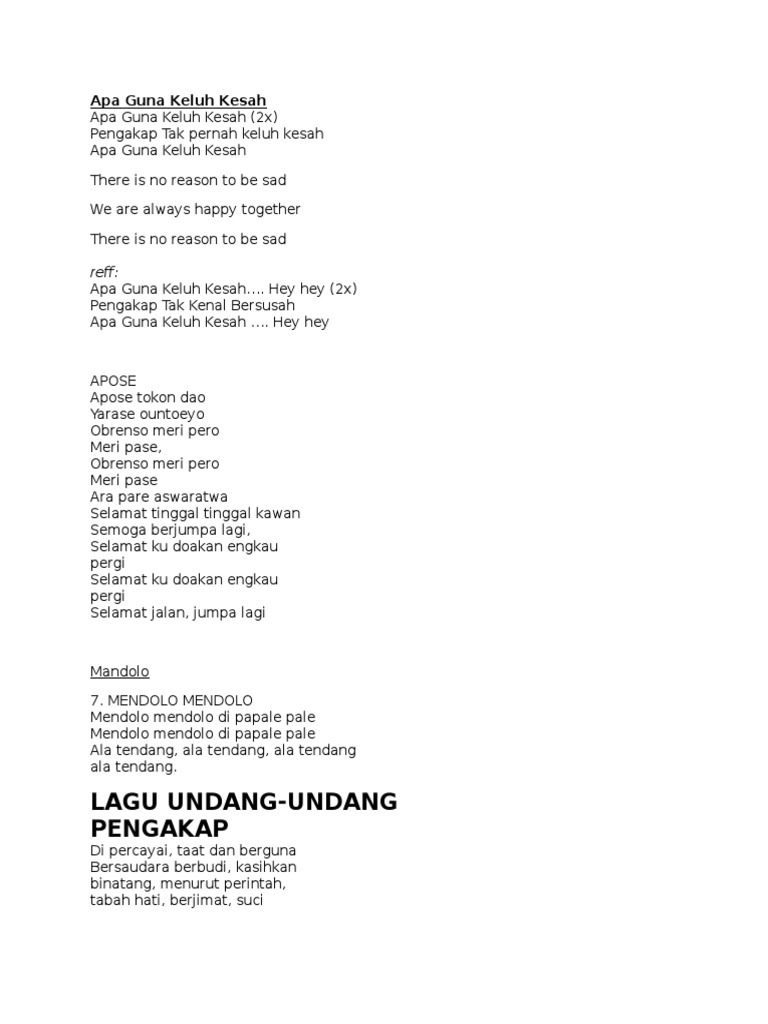 Apa Guna Keluh Kesah
Apa Guna Keluh Kesah (2x)
Pengakap Tak pernah keluh kesah
Apa Guna Keluh Kesah

There is no reason to be sad

We are always happy together

There is no reason to be sad

reff:
Apa Guna Keluh Kesah.... Hey hey (2x)
Pengakap Tak Kenal Bersusah
Apa Guna Keluh Kesah .... Hey hey

APOSE
Apose tokon dao
Yarase ountoeyo
Obrenso meri pero
Meri pase,
Obrenso meri pero
Meri pase
Ara pare aswaratwa
Selamat tinggal tinggal kawan
Semoga berjumpa lagi,
Selamat ku doakan engkau pergi
Selamat ku doakan engkau pergi
Selamat jalan, jumpa lagi

Mandolo

7. MENDOLO MENDOLO
Mendolo mendolo di papale pale
Mendolo mendolo di papale pale
Ala tendang, ala tendang, ala tendang ala tendang.

LAGU UNDANG-UNDANG PENGAKAP
Di percayai, taat dan berguna
Bersaudara berbudi, kasihkan binatang, menurut perintah,
tabah hati, berjimat, suci